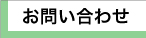 お問い合わせ